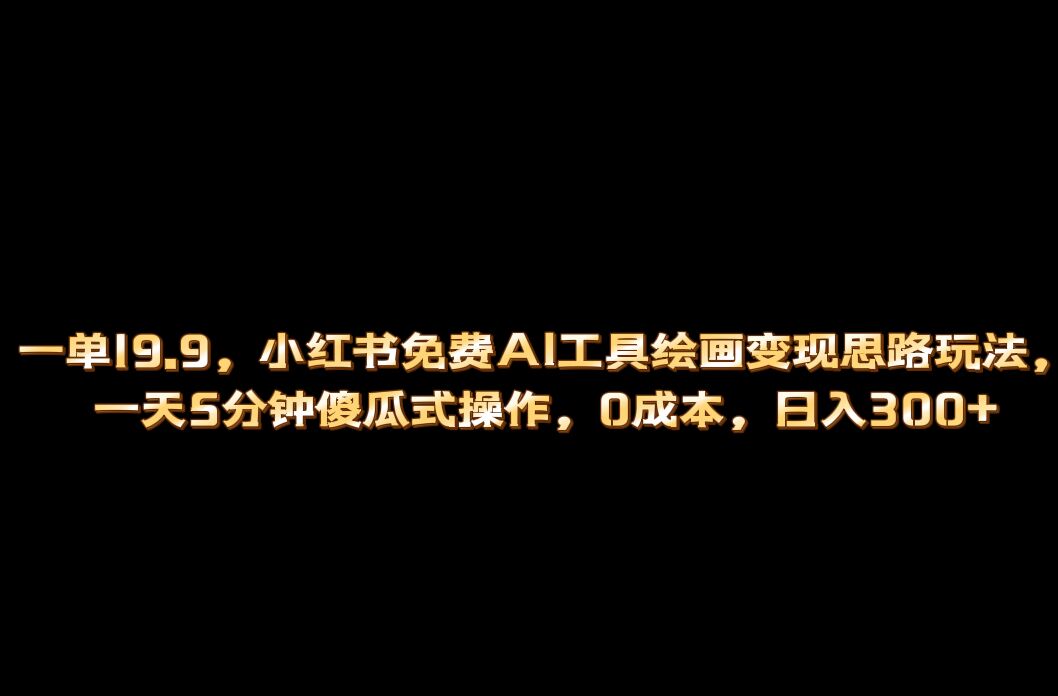 一单19.9，小红书免费AI工具绘画变现思路玩法，一天5分钟傻瓜式操作，0成本，日入300+